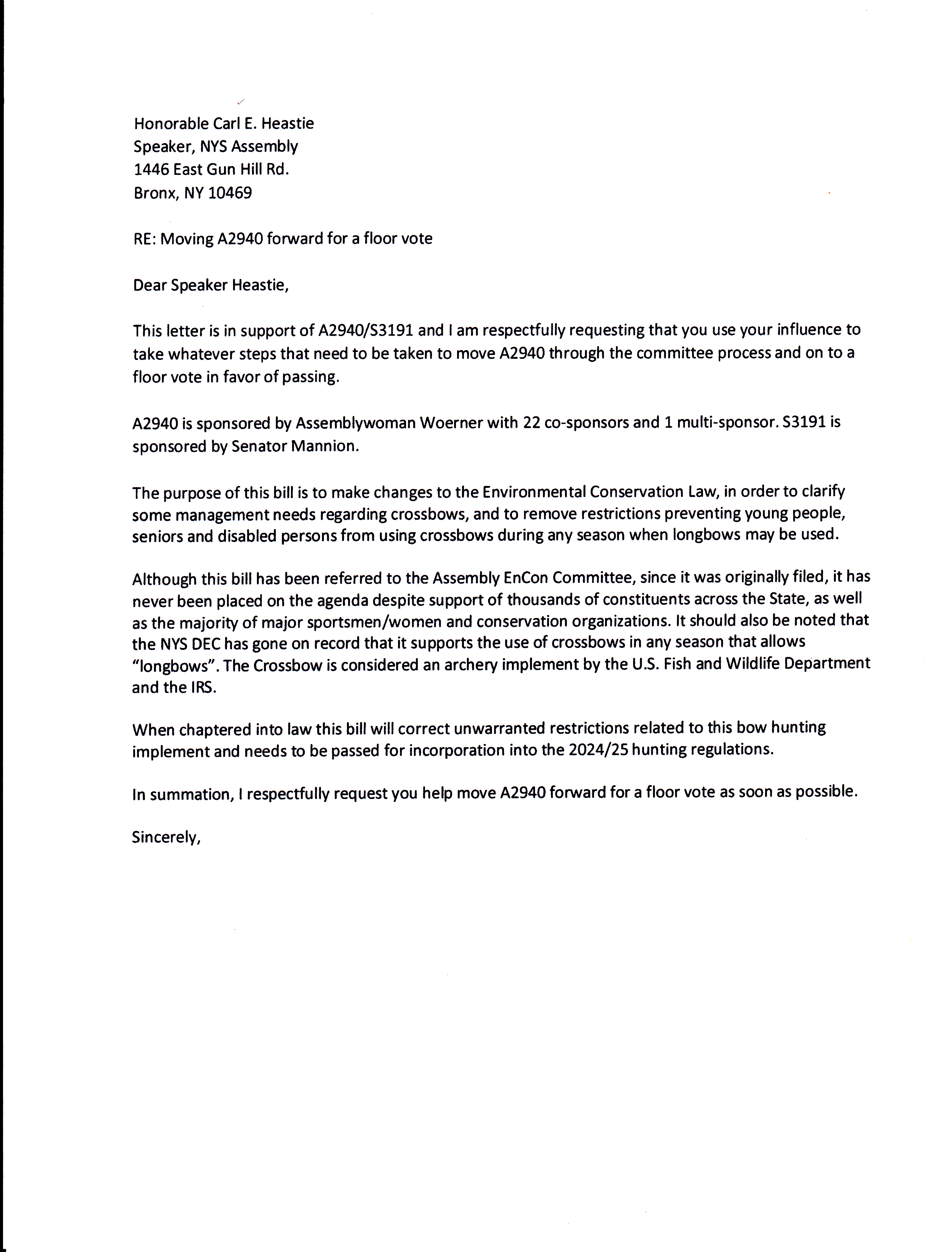 Honorable Carl E. Heastie
Speaker, NYS Assembly
1446 East Gun Hill Rd.
Bronx, NY 10469

RE: Moving A2940 forward for a floor vote

Dear Speaker Heastie,

This letter is in support of A2940/S3191 and I am respectfully requesting that you use your influence to take whatever steps that need to be taken to move A2940 through the committee process and on to a floor vote in favor of passing.

A2940 is sponsored by Assemblywoman Woerner with 22 co-sponsors and 1 multi-sponsor. S3191 is sponsored by Senator Mannion.

The purpose of this bill is to make changes to the Environmental Conservation Law, in order to clarify some management needs regarding crossbows, and to remove restrictions preventing young people, seniors and disabled persons from using crossbows during any season when longbows may be used.

Although this bill has been referred to the Assembly EnCon Committee, since it was originally filed, it has never been placed on the agenda despite support of thousands of constituents across the State, as well as the majority of major sportsmen/women and conservation organizations. It should also be noted that the NYS DEC has gone on record that it supports the use of crossbows in any season that allows "longbows". The Crossbow is considered an archery implement by the U.S. Fish and Wildlife Department and the IRS.

When chaptered into law this bill will correct unwarranted restrictions related to this bow hunting implement and needs to be passed for incorporation into the 2024/25 hunting regulations.

In summation, I respectfully request you help move A2940 forward for a floor vote as soon as possible.

Sincerely,